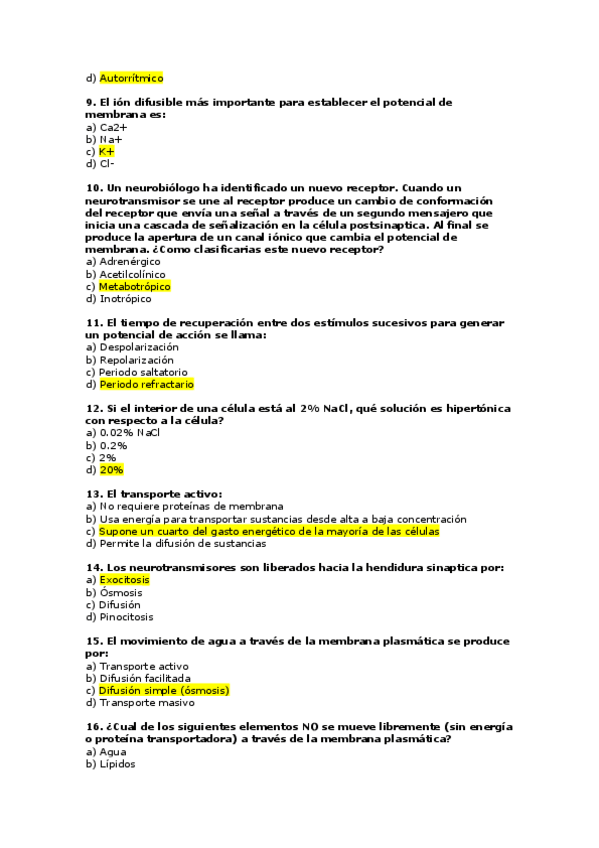 d) Autorrítmico

9. El ión difusible más importante para establecer el potencial de membrana es:
a) Ca2+
b) Na+
c) K+
d) Cl-

10. Un neurobiólogo ha identificado un nuevo receptor. Cuando un neurotransmisor se une al receptor produce un cambio de conformación del receptor que envía una señal a través de un segundo mensajero que inicia una cascada de señalización en la célula postsinaptica. Al final se produce la apertura de un canal iónico que cambia el potencial de membrana. ¿Como clasificarias este nuevo receptor?
a) Adrenérgico
b) Acetilcolínico
c) Metabotrópico
d) Inotrópico

11. El tiempo de recuperación entre dos estímulos sucesivos para generar un potencial de acción se llama:
a) Despolarización
b) Repolarización
c) Periodo saltatorio
d) Periodo refractario

12. Si el interior de una célula está al 2% NaCl, qué solución es hipertónica con respecto a la célula?
a) 0.02% NaCl
b) 0.2%
c) 2%
d) 20%

13. El transporte activo:
a) No requiere proteínas de membrana
b) Usa energía para transportar sustancias desde alta a baja concentración
c) Supone un cuarto del gasto energético de la mayoría de las células
d) Permite la difusión de sustancias

14. Los neurotransmisores son liberados hacia la hendidura sinaptica por:
a) Exocitosis
b) Ósmosis
c) Difusión
d) Pinocitosis

15. El movimiento de agua a través de la membrana plasmática se produce por:
a) Transporte activo
b) Difusión facilitada
c) Difusión simple (ósmosis)
d) Transporte masivo

16. ¿Cual de los siguientes elementos NO se mueve libremente (sin energía o proteína transportadora) a través de la membrana plasmática?
a) Agua
b) Lípidos